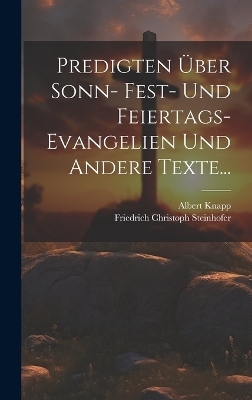 Predigten Über Sonn- Fest- Und Feiertags-Evangelien Und Andere Texte...

Albert Knapp
Friedrich Christoph Steinhofer